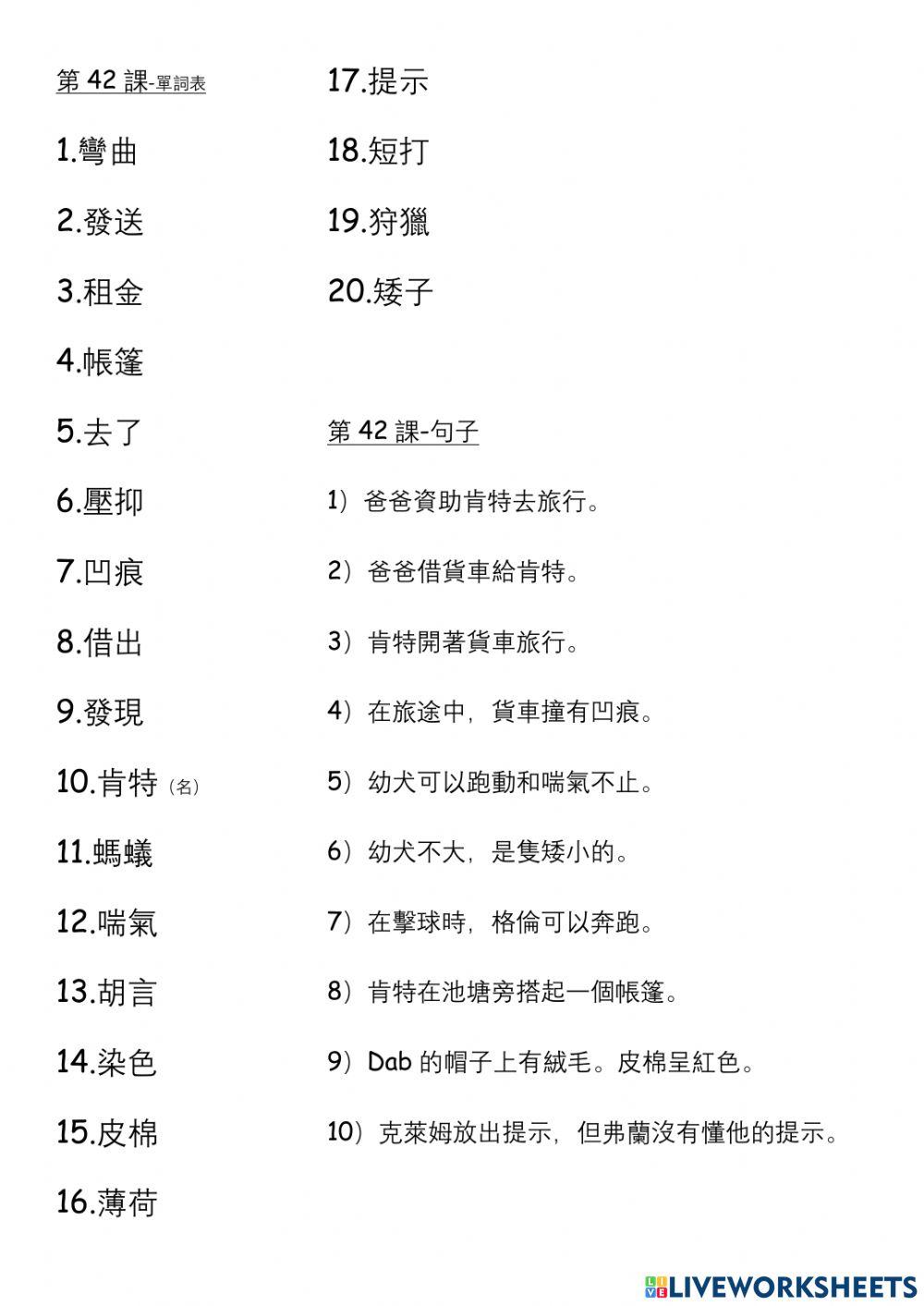 第42課-單詞表

1.彎曲

2.發送

3.租金

4.帳篷

5.去了

6.壓抑

7.凹痕

8.借出

9.發現

10.肯特（名）

11.螞蟻

12.喘氣

13.胡言

14.染色

15.皮棉

16.薄荷

17.提示

18.短打

19.狩獵

20.矮子

第42課-句子

1）爸爸資助肯特去旅行。

2）爸爸借貨車給肯特。

3）肯特開著貨車旅行。

4）在旅途中，貨車撞有凹痕。

5）幼犬可以跑動和喘氣不止。

6）幼犬不大，是隻矮小的。

7）在擊球時，格倫可以奔跑。

8）肯特在池塘旁搭起一個帳篷。

9）Dab的帽子上有絨毛。皮棉呈紅色。

10）克萊姆放出提示，但弗蘭沒有懂他的提示。

LIVEWORKSHEETS